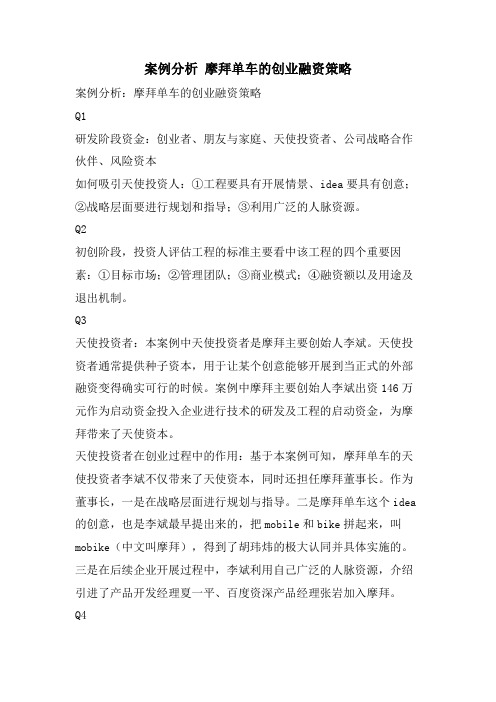 案例分析 摩拜单车的创业融资策略

案例分析：摩拜单车的创业融资策略

Q1

研发阶段资金：创业者、朋友与家庭、天使投资者、公司战略合作伙伴、风险资本

如何吸引天使投资人：①工程要具有开展情景、idea 要具有创意；②战略层面要进行规划和指导；③利用广泛的人脉资源。

Q2

初创阶段，投资人评估工程的标准主要看中该工程的四个重要因素：①目标市场；②管理团队；③商业模式；④融资额以及用途及退出机制。

Q3

天使投资者：本案例中天使投资者是摩拜主要创始人李斌。天使投资者通常提供种子资本，用于让某个创意能够开展到当正式的外部融资变得确实可行的时候。案例中摩拜主要创始人李斌出资 146 万元作为启动资金投入企业进行技术的研发及工程的启动资金，为摩拜带来了天使资本。

天使投资者在创业过程中的作用：基于本案例可知，摩拜单车的天使投资者李斌不仅带来了天使资本，同时还担任摩拜董事长。作为董事长，一是在战略层面进行规划与指导。二是摩拜单车这个 idea 的创意，也是李斌最早提出来的，把 mobile 和 bike 拼起来，叫 mobike（中文叫摩拜），得到了胡玮炜的极大认同并具体实施的。三是在后续企业开展过程中，李斌利用自己广泛的人脉资源，介绍引进了产品开发经理夏一平、百度资深产品经理张岩加入摩拜。

Q4